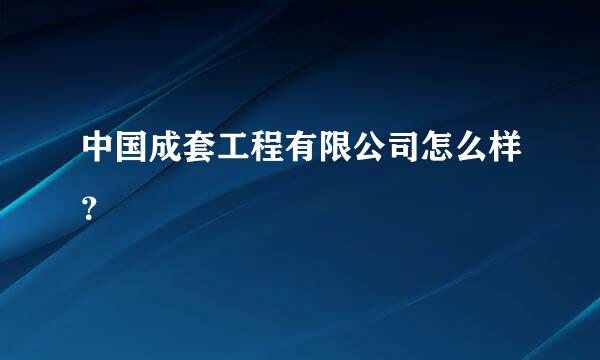 中国成套工程有限公司怎么样？